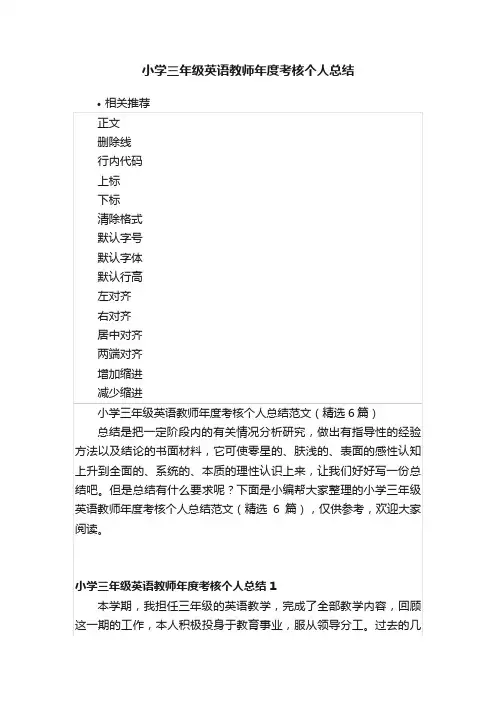 小学三年级英语教师年度考核个人总结

• 相关推荐

正文
删除线
行内代码
上标
下标
清除格式
默认字号
默认字体
默认行高
左对齐
右对齐
居中对齐
两端对齐
增加缩进
减少缩进

小学三年级英语教师年度考核个人总结范文（精选 6 篇）

总结是把一定阶段内的有关情况分析研究，做出有指导性的经验方法以及结论的书面材料，它可使零星的、肤浅的、表面的感性认知上升到全面的、系统的、本质的理性认识上来，让我们好好写一份总结吧。但是总结有什么要求呢？下面是小编帮大家整理的小学三年级英语教师年度考核个人总结范文（精选 6 篇），仅供参考，欢迎大家阅读。

小学三年级英语教师年度考核个人总结 1

本学期，我担任三年级的英语教学，完成了全部教学内容，回顾这一期的工作，本人积极投身于教育事业，服从领导分工。过去的几